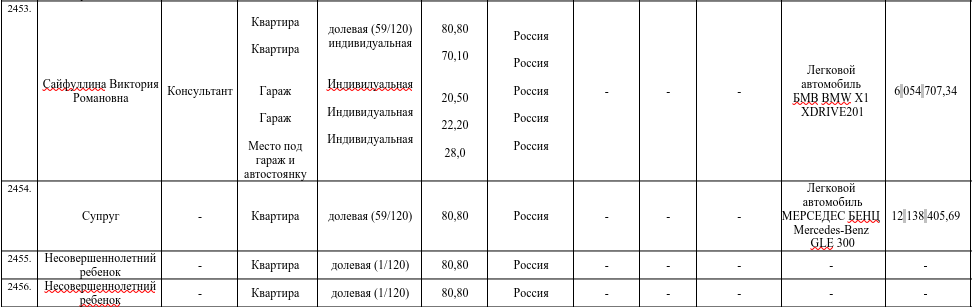 | 2453. | Сайфуллина Виктория Романовна | Консультант | Квартира Квартира Гараж Гараж Место под гараж и автостоянку | долевая (59/120) индивидуальная Индивидуальная Индивидуальная Индивидуальная | 80,80 70,10 20,50 22,20 28,0 | Россия Россия Россия Россия Россия | - | - | - | Легковой автомобиль БМВ BMW X1 XDRIVE201 | 6 054 707,34 |
|---|---|---|---|---|---|---|---|---|---|---|---|
| 2454. | Супруг | - | Квартира | долевая (59/120) | 80,80 | Россия | - | - | - | Легковой автомобиль МЕРСЕДЕС БЕНЦ Mercedes-Benz GLE 300 | 12 138 405,69 |
| 2455. | Несовершеннолетний ребенок | - | Квартира | долевая (1/120) | 80,80 | Россия | - | - | - | - | - |
| 2456. | Несовершеннолетний ребенок | - | Квартира | долевая (1/120) | 80,80 | Россия | - | - | - | - | - |